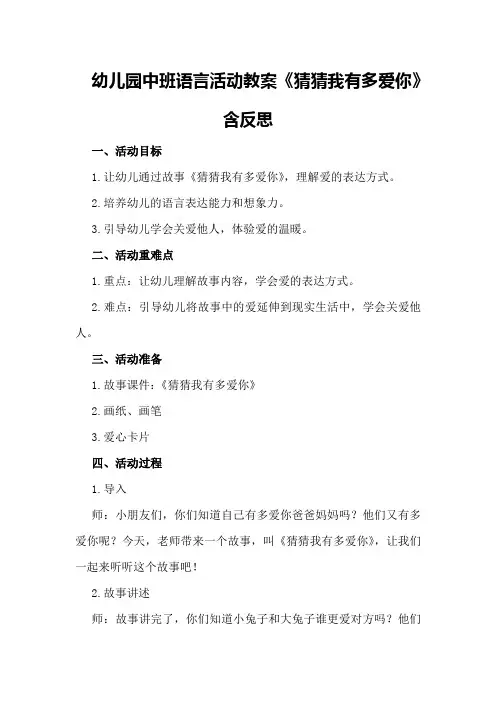 幼儿园中班语言活动教案《猜猜我有多爱你》含反思

一、活动目标

1.让幼儿通过故事《猜猜我有多爱你》，理解爱的表达方式。

2.培养幼儿的语言表达能力和想象力。

3.引导幼儿学会关爱他人，体验爱的温暖。

二、活动重难点

1.重点：让幼儿理解故事内容，学会爱的表达方式。

2.难点：引导幼儿将故事中的爱延伸到现实生活中，学会关爱他人。

三、活动准备

1.故事课件：《猜猜我有多爱你》

2.画纸、画笔

3.爱心卡片

四、活动过程

1.导入

师：小朋友们，你们知道自己有多爱你爸爸妈妈吗？他们又有多爱你呢？今天，老师带来一个故事，叫《猜猜我有多爱你》，让我们一起来听听这个故事吧！

2.故事讲述

师：故事讲完了，你们知道小兔子和大兔子谁更爱对方吗？他们